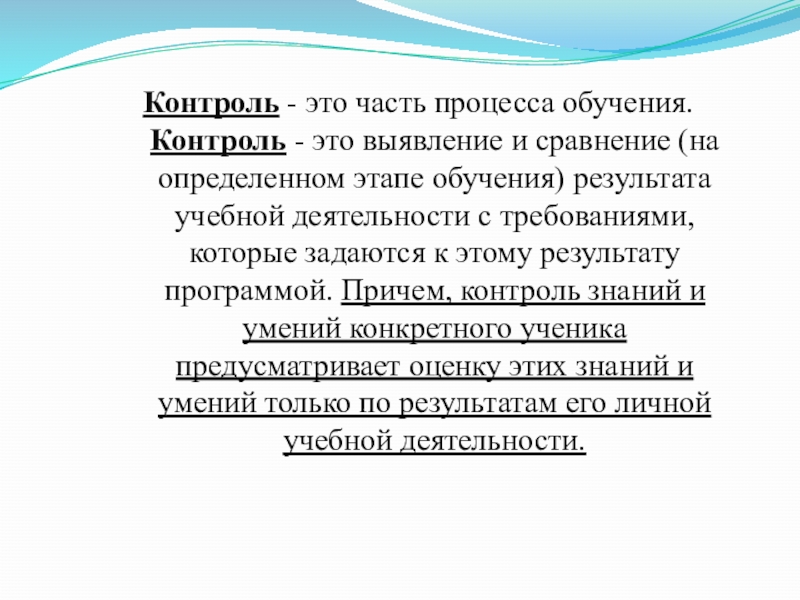 Контроль - это часть процесса обучения.
Контроль - это выявление и сравнение (на определенном этапе обучения) результата учебной деятельности с требованиями, которые задаются к этому результату программой. Причем, контроль знаний и умений конкретного ученика предусматривает оценку этих знаний и умений только по результатам его личной учебной деятельности.